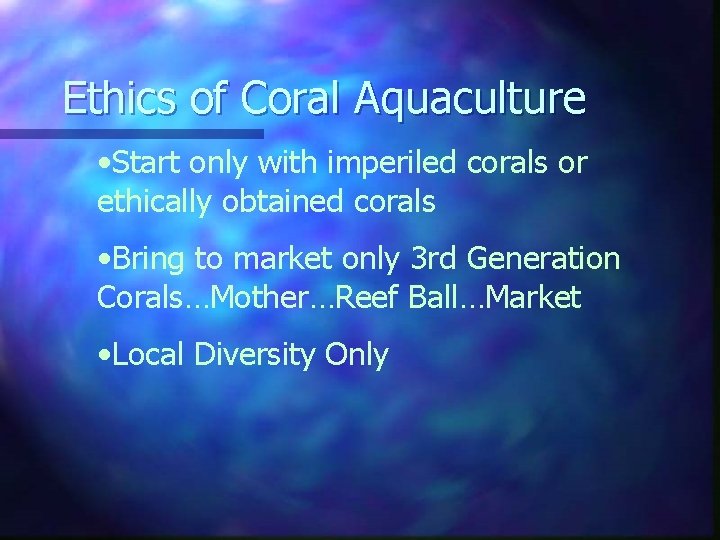 Ethics of Coral Aquaculture

•Start only with imperiled corals or ethically obtained corals

•Bring to market only 3rd Generation Corals…Mother…Reef Ball…Market

•Local Diversity Only